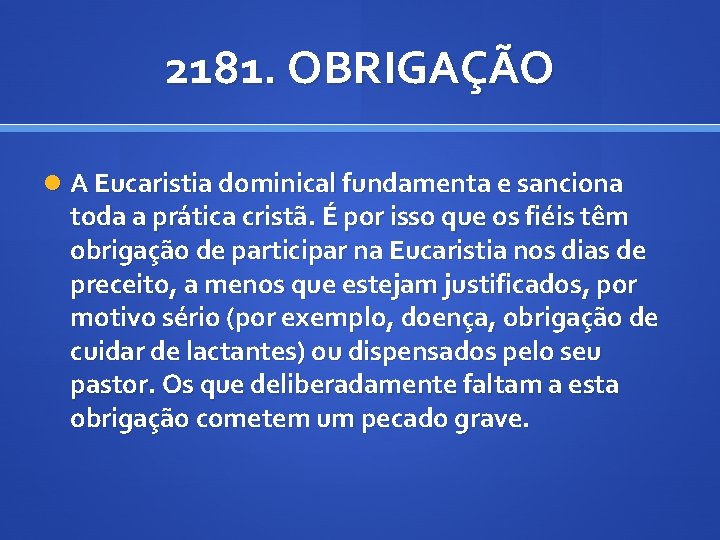 2181. OBRIGAÇÃO

A Eucaristia dominical fundamenta e sanciona toda a prática cristã. É por isso que os fiéis têm obrigação de participar na Eucaristia nos dias de preceito, a menos que estejam justificados, por motivo sério (por exemplo, doença, obrigação de cuidar de lactantes) ou dispensados pelo seu pastor. Os que deliberadamente faltam a esta obrigação cometem um pecado grave.